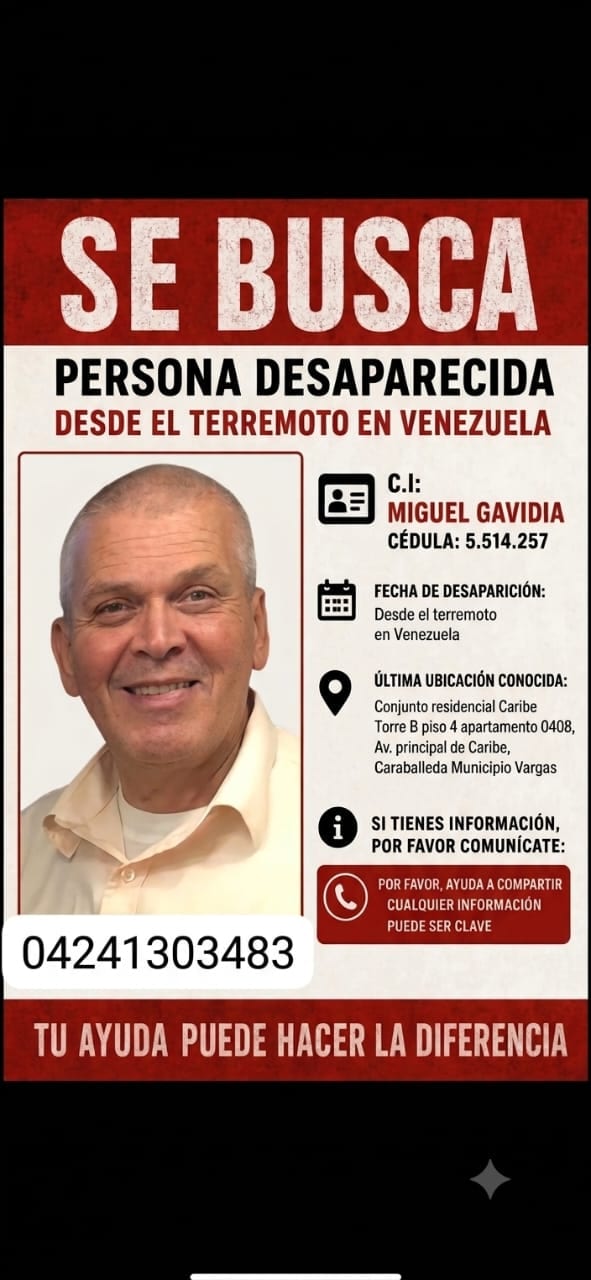 SE BUSCA

PERSONA DESAPARECIDA

DESDE EL TERREMOTO EN VENEZUELA

C.I:
MIGUEL GAVIDIA
CÉDULA: 5.514.257

FECHA DE DESAPARICIÓN:
Desde el terremoto en Venezuela

ÚLTIMA UBICACIÓN CONOCIDA:
Conjunto residencial Caribe Torre B piso 4 apartamento 0408, Av. principal de Caribe, Caraballeda Municipio Vargas

SI TIENES INFORMACIÓN, POR FAVOR COMUNÍCATE:

POR FAVOR, AYUDA A COMPARTIR CUALQUIER INFORMACIÓN PUEDE SER CLAVE

04241303483

TU AYUDA PUEDE HACER LA DIFERENCIA